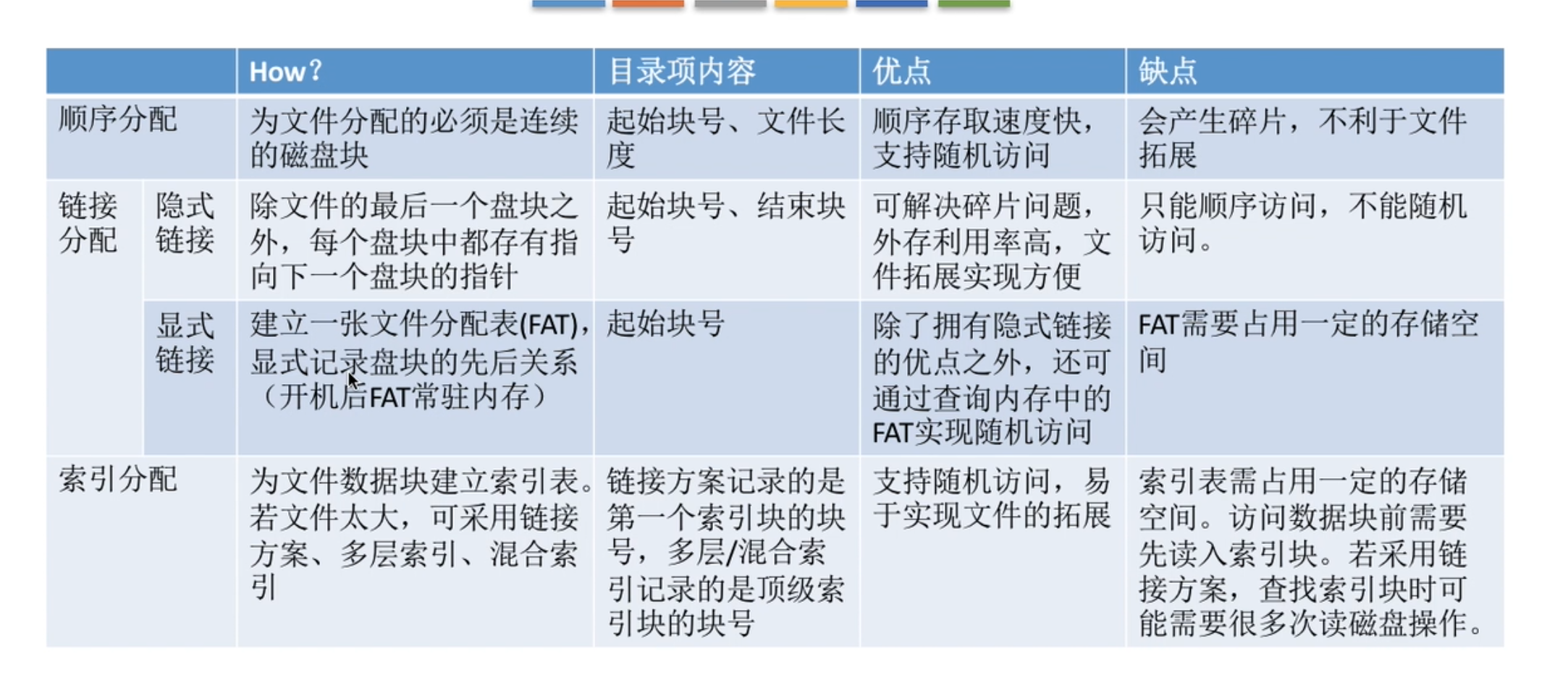 | | | How? | 目录项内容 | 优点 | 缺点 |
|---|---|---|---|---|---|
| 顺序分配 | | 为文件分配的必须是连续的磁盘块 | 起始块号、文件长度 | 顺序存取速度快，支持随机访问 | 会产生碎片，不利于文件拓展 |
| 链接分配 | 隐式链接 | 除文件的最后一个盘块之外，每个盘块中都存有指向下一个盘块的指针 | 起始块号、结束块号 | 可解决碎片问题，外存利用率高，文件拓展实现方便 | 只能顺序访问，不能随机访问。 |
| | 显式链接 | 建立一张文件分配表(FAT)，显式记录盘块的先后关系（开机后FAT常驻内存） | 起始块号 | 除了拥有隐式链接的优点之外，还可通过查询内存中的FAT实现随机访问 | FAT需要占用一定的存储空间 |
| 索引分配 | | 为文件数据块建立索引表。若文件太大，可采用链接方案、多层索引、混合索引 | 链接方案记录的是第一个索引块的块号，多层/混合索引记录的是顶级索引块的块号 | 支持随机访问，易于实现文件的拓展 | 索引表需占用一定的存储空间。访问数据块前需要先读入索引块。若采用链接方案，查找索引块时可能需要很多次读磁盘操作。 |